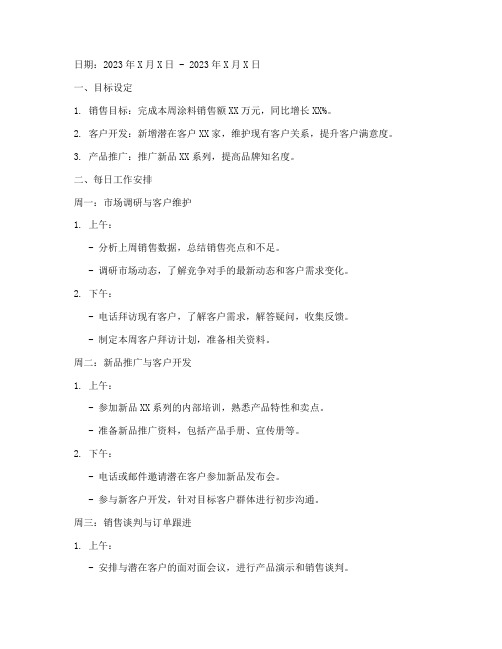 日期：2023 年 X 月 X 日 - 2023 年 X 月 X 日

一、目标设定

1. 销售目标：完成本周涂料销售额 XX 万元，同比增长 XX%。

2. 客户开发：新增潜在客户 XX 家，维护现有客户关系，提升客户满意度。

3. 产品推广：推广新品 XX 系列，提高品牌知名度。

二、每日工作安排

周一：市场调研与客户维护

1. 上午：

- 分析上周销售数据，总结销售亮点和不足。

- 调研市场动态，了解竞争对手的最新动态和客户需求变化。

2. 下午：

- 电话拜访现有客户，了解客户需求，解答疑问，收集反馈。

- 制定本周客户拜访计划，准备相关资料。

周二：新品推广与客户开发

1. 上午：

- 参加新品 XX 系列的内部培训，熟悉产品特性和卖点。

- 准备新品推广资料，包括产品手册、宣传册等。

2. 下午：

- 电话或邮件邀请潜在客户参加新品发布会。

- 参与新客户开发，针对目标客户群体进行初步沟通。

周三：销售谈判与订单跟进

1. 上午：

- 安排与潜在客户的面对面会议，进行产品演示和销售谈判。